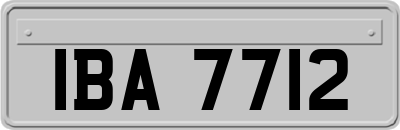 IBA 7712